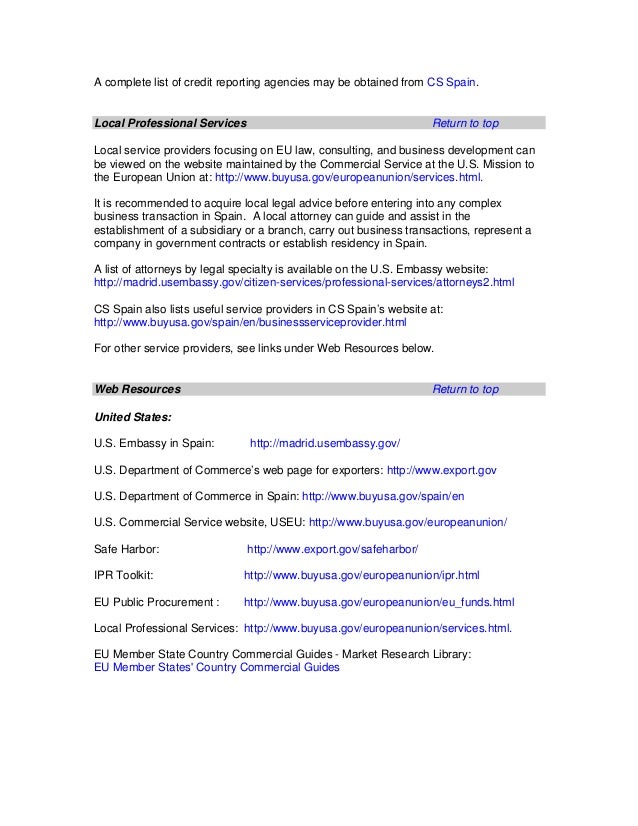 A complete list of credit reporting agencies may be obtained from CS Spain.

Local Professional Services Return to top

Local service providers focusing on EU law, consulting, and business development can be viewed on the website maintained by the Commercial Service at the U.S. Mission to the European Union at: http://www.buyusa.gov/europeanunion/services.html.

It is recommended to acquire local legal advice before entering into any complex business transaction in Spain. A local attorney can guide and assist in the establishment of a subsidiary or a branch, carry out business transactions, represent a company in government contracts or establish residency in Spain.

A list of attorneys by legal specialty is available on the U.S. Embassy website: http://madrid.usembassy.gov/citizen-services/professional-services/attorneys2.html

CS Spain also lists useful service providers in CS Spain's website at: http://www.buyusa.gov/spain/en/businessserviceprovider.html

For other service providers, see links under Web Resources below.

Web Resources Return to top

United States:

U.S. Embassy in Spain: http://madrid.usembassy.gov/

U.S. Department of Commerce's web page for exporters: http://www.export.gov

U.S. Department of Commerce in Spain: http://www.buyusa.gov/spain/en

U.S. Commercial Service website, USEU: http://www.buyusa.gov/europeanunion/

Safe Harbor: http://www.export.gov/safeharbor/

IPR Toolkit: http://www.buyusa.gov/europeanunion/ipr.html

EU Public Procurement : http://www.buyusa.gov/europeanunion/eu_funds.html

Local Professional Services: http://www.buyusa.gov/europeanunion/services.html.

EU Member State Country Commercial Guides - Market Research Library:
EU Member States' Country Commercial Guides